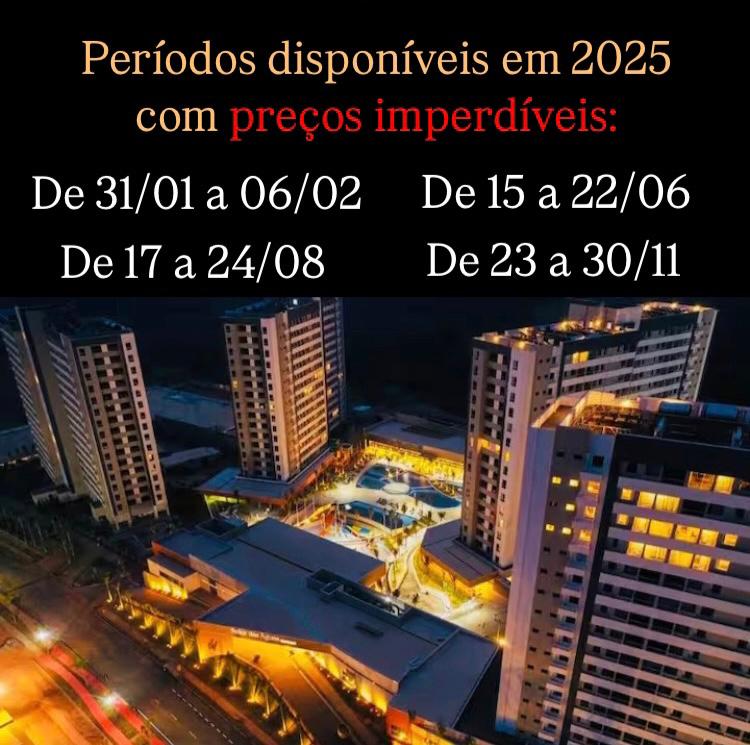 Períodos disponíveis em 2025 com preços imperdíveis:

De 31/01 a 06/02

De 17 a 24/08

De 15 a 22/06

De 23 a 30/11